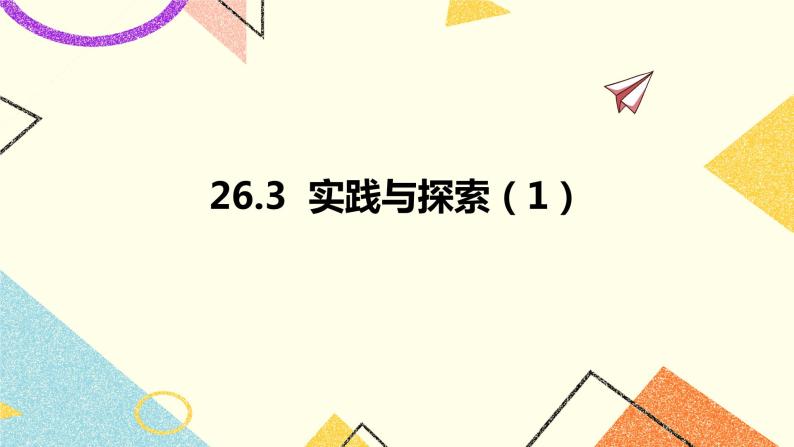 26.3 实践与探索（1）